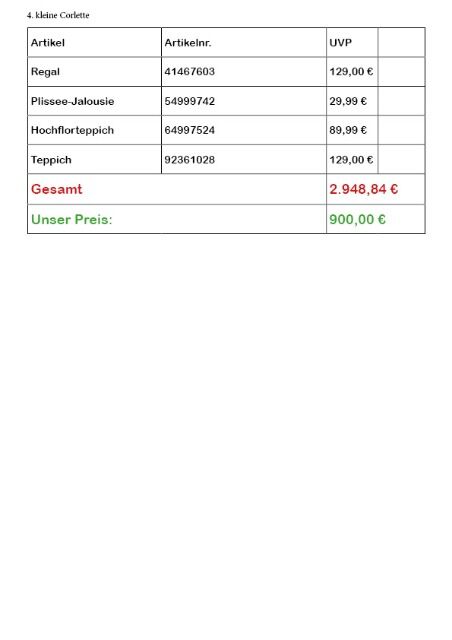 4. kleine Corlette

| Artikel | Artikelnr. | UVP | |
|---|---|---|---|
| Regal | 41467603 | 129,00 € | |
| Plissee-Jalousie | 54999742 | 29,99 € | |
| Hochflorteppich | 64997524 | 89,99 € | |
| Teppich | 92361028 | 129,00 € | |
| Gesamt | | 2.948,84 € | |
| Unser Preis: | | 900,00 € | |